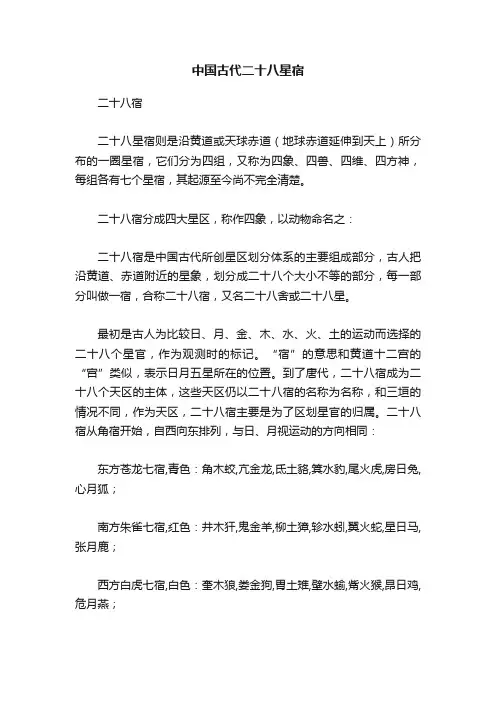 中国古代二十八星宿

二十八宿

二十八星宿则是沿黄道或天球赤道（地球赤道延伸到天上）所分布的一圈星宿，它们分为四组，又称为四象、四兽、四维、四方神，每组各有七个星宿，其起源至今尚不完全清楚。

二十八宿分成四大星区，称作四象，以动物命名之：

二十八宿是中国古代所创星区划分体系的主要组成部分，古人把沿黄道、赤道附近的星象，划分成二十八个大小不等的部分，每一部分叫做一宿，合称二十八宿，又名二十八舍或二十八星。

最初是古人为比较日、月、金、木、水、火、土的运动而选择的二十八个星官，作为观测时的标记。“宿”的意思和黄道十二宫的“宫”类似，表示日月五星所在的位置。到了唐代，二十八宿成为二十八个天区的主体，这些天区仍以二十八宿的名称为名称，和三垣的情况不同，作为天区，二十八宿主要是为了区划星官的归属。二十八宿从角宿开始，自西向东排列，与日、月视运动的方向相同：

东方苍龙七宿,青色：角木蛟,亢金龙,氐土貉,箕水豹,尾火虎,房日兔,心月狐；

南方朱雀七宿,红色：井木犴,鬼金羊,柳土獐,轸水蚓,翼火蛇,星日马,张月鹿；

西方白虎七宿,白色：奎木狼,娄金狗,胃土雉,壁水貐,觜火猴,昴日鸡,危月燕；